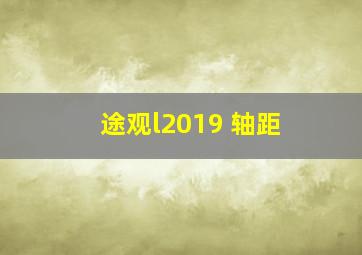 途观l2019 轴距